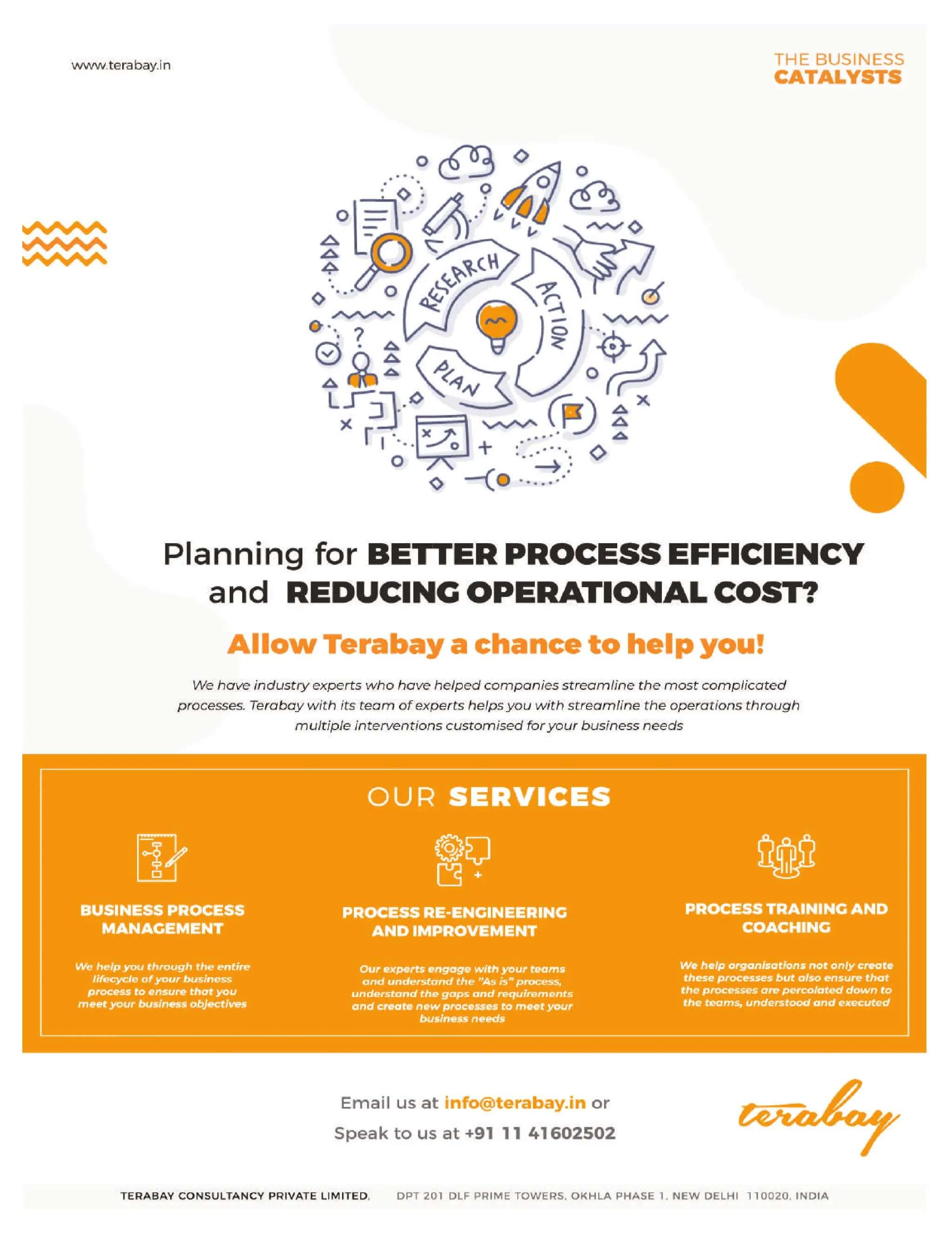 www.terabay.in

THE BUSINESS
CATALYSTS

RESEARCH
ACTION
PLAN

Planning for BETTER PROCESS EFFICIENCY and REDUCING OPERATIONAL COST?

Allow Terabay a chance to help you!

We have industry experts who have helped companies streamline the most complicated processes. Terabay with its team of experts helps you with streamline the operations through multiple interventions customised for your business needs

OUR SERVICES

BUSINESS PROCESS MANAGEMENT

We help you through the entire lifecycle of your business process to ensure that you meet your business objectives

PROCESS RE-ENGINEERING AND IMPROVEMENT

Our experts engage with your teams and understand the "As is" process, understand the gaps and requirements and create new processes to meet your business needs

PROCESS TRAINING AND COACHING

We help organisations not only create these processes but also ensure that the processes are percolated down to the teams, understood and executed

Email us at info@terabay.in or
Speak to us at +91 11 41602502

terabay

TERABAY CONSULTANCY PRIVATE LIMITED, DPT 201 DLF PRIME TOWERS, OKHLA PHASE 1, NEW DELHI 110020, INDIA